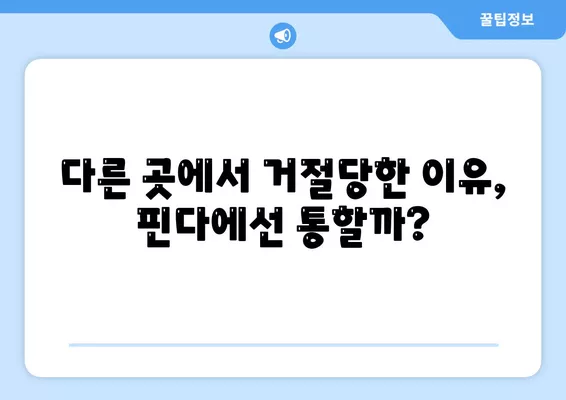 꿀팁정보

다른 곳에서 거절당한 이유, 핀다에선 통할까?